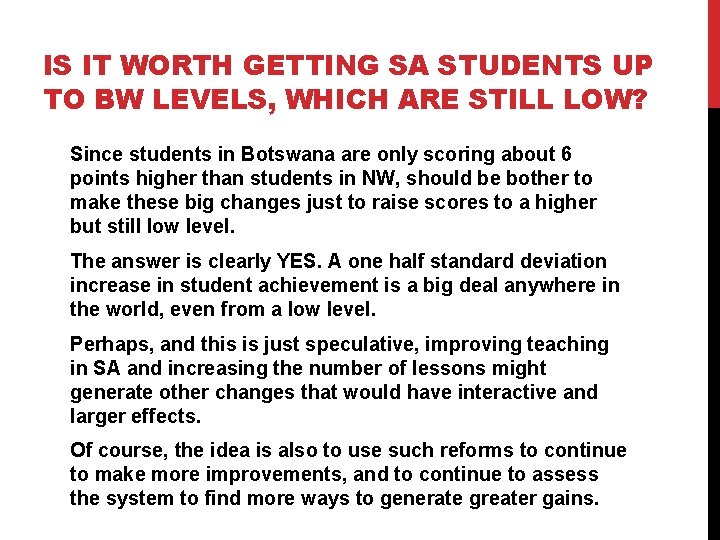 IS IT WORTH GETTING SA STUDENTS UP TO BW LEVELS, WHICH ARE STILL LOW?

Since students in Botswana are only scoring about 6 points higher than students in NW, should be bother to make these big changes just to raise scores to a higher but still low level.

The answer is clearly YES. A one half standard deviation increase in student achievement is a big deal anywhere in the world, even from a low level.

Perhaps, and this is just speculative, improving teaching in SA and increasing the number of lessons might generate other changes that would have interactive and larger effects.

Of course, the idea is also to use such reforms to continue to make more improvements, and to continue to assess the system to find more ways to generate greater gains.